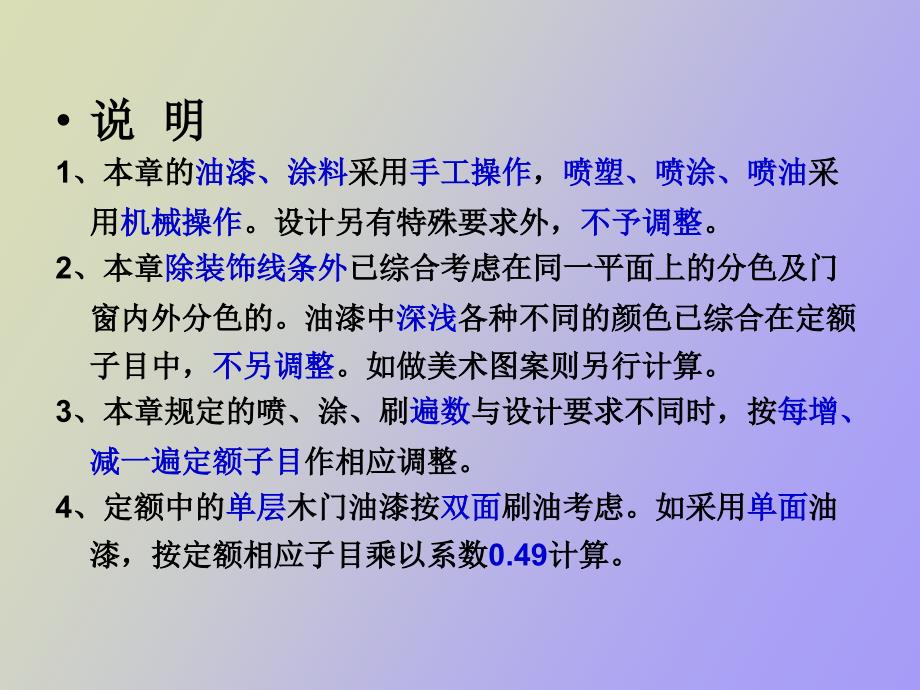 • 说 明

1、本章的油漆、涂料采用手工操作，喷塑、喷涂、喷油采用机械操作。设计另有特殊要求外，不予调整。

2、本章除装饰线条外已综合考虑在同一平面上的分色及门窗内外分色的。油漆中深浅各种不同的颜色已综合在定额子目中，不另调整。如做美术图案则另行计算。

3、本章规定的喷、涂、刷遍数与设计要求不同时，按每增、减一遍定额子目作相应调整。

4、定额中的单层木门油漆按双面刷油考虑。如采用单面油漆，按定额相应子目乘以系数0.49计算。